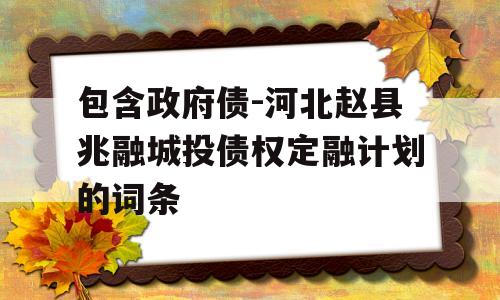 包含政府债-河北赵县兆融城投债权定融计划的词条